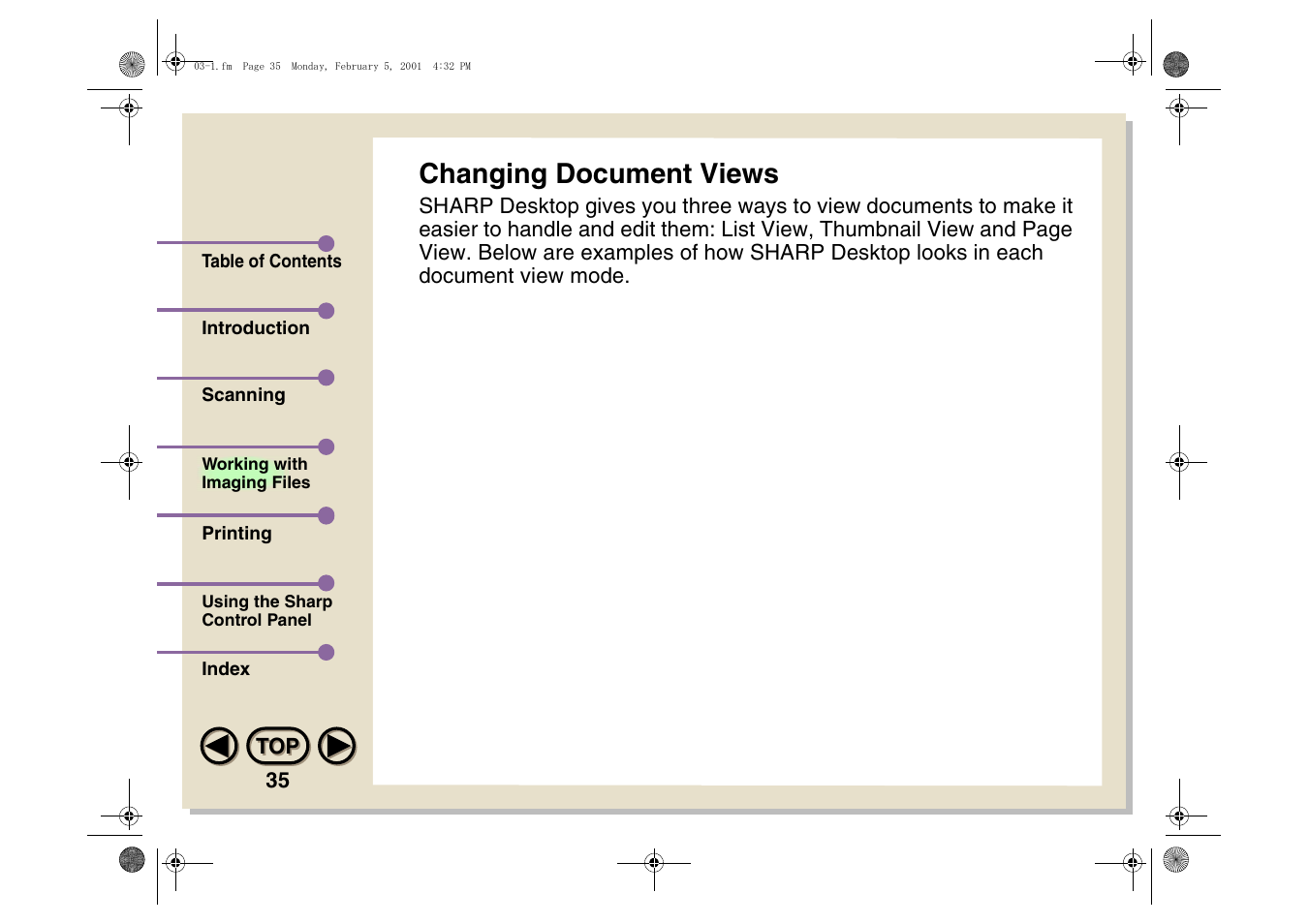 03-1.fm Page 35 Monday, February 5, 2001 4:32 PM

Table of Contents

Introduction

Scanning

Working with Imaging Files

Printing

Using the Sharp Control Panel

Index

TOP

35

Changing Document Views

SHARP Desktop gives you three ways to view documents to make it easier to handle and edit them: List View, Thumbnail View and Page View. Below are examples of how SHARP Desktop looks in each document view mode.